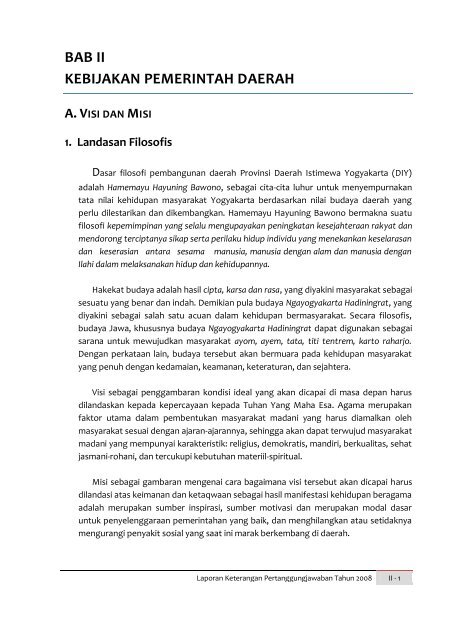 BAB II
KEBIJAKAN PEMERINTAH DAERAH

A. VISI DAN MISI

1. Landasan Filosofis

Dasar filosofi pembangunan daerah Provinsi Daerah Istimewa Yogyakarta (DIY) adalah Hamemayu Hayuning Bawono, sebagai cita-cita luhur untuk menyempurnakan tata nilai kehidupan masyarakat Yogyakarta berdasarkan nilai budaya daerah yang perlu dilestarikan dan dikembangkan. Hamemayu Hayuning Bawono bermakna suatu filosofi kepemimpinan yang selalu mengupayakan peningkatan kesejahteraan rakyat dan mendorong terciptanya sikap serta perilaku hidup individu yang menekankan keselarasan dan keserasian antara sesama manusia, manusia dengan alam dan manusia dengan Ilahi dalam melaksanakan hidup dan kehidupannya.

Hakekat budaya adalah hasil cipta, karsa dan rasa, yang diyakini masyarakat sebagai sesuatu yang benar dan indah. Demikian pula budaya Ngayogyakarta Hadiningrat, yang diyakini sebagai salah satu acuan dalam kehidupan bermasyarakat. Secara filosofis, budaya Jawa, khususnya budaya Ngayogyakarta Hadiningrat dapat digunakan sebagai sarana untuk mewujudkan masyarakat ayom, ayem, tata, titi tentrem, karto raharjo. Dengan perkataan lain, budaya tersebut akan bermuara pada kehidupan masyarakat yang penuh dengan kedamaian, keamanan, keteraturan, dan sejahtera.

Visi sebagai penggambaran kondisi ideal yang akan dicapai di masa depan harus dilandaskan kepada kepercayaan kepada Tuhan Yang Maha Esa. Agama merupakan faktor utama dalam pembentukan masyarakat madani yang harus diamalkan oleh masyarakat sesuai dengan ajaran-ajarannya, sehingga akan dapat terwujud masyarakat madani yang mempunyai karakteristik: religius, demokratis, mandiri, berkualitas, sehat jasmani-rohani, dan tercukupi kebutuhan materiil-spiritual.

Misi sebagai gambaran mengenai cara bagaimana visi tersebut akan dicapai harus dilandasi atas keimanan dan ketaqwaan sebagai hasil manifestasi kehidupan beragama adalah merupakan sumber inspirasi, sumber motivasi dan merupakan modal dasar untuk penyelenggaraan pemerintahan yang baik, dan menghilangkan atau setidaknya mengurangi penyakit sosial yang saat ini marak berkembang di daerah.

Laporan Keterangan Pertanggungjawaban Tahun 2008 II - 1